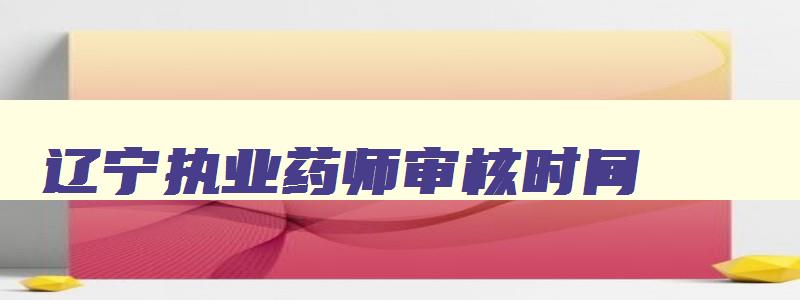 辽宁执业药师审核时间